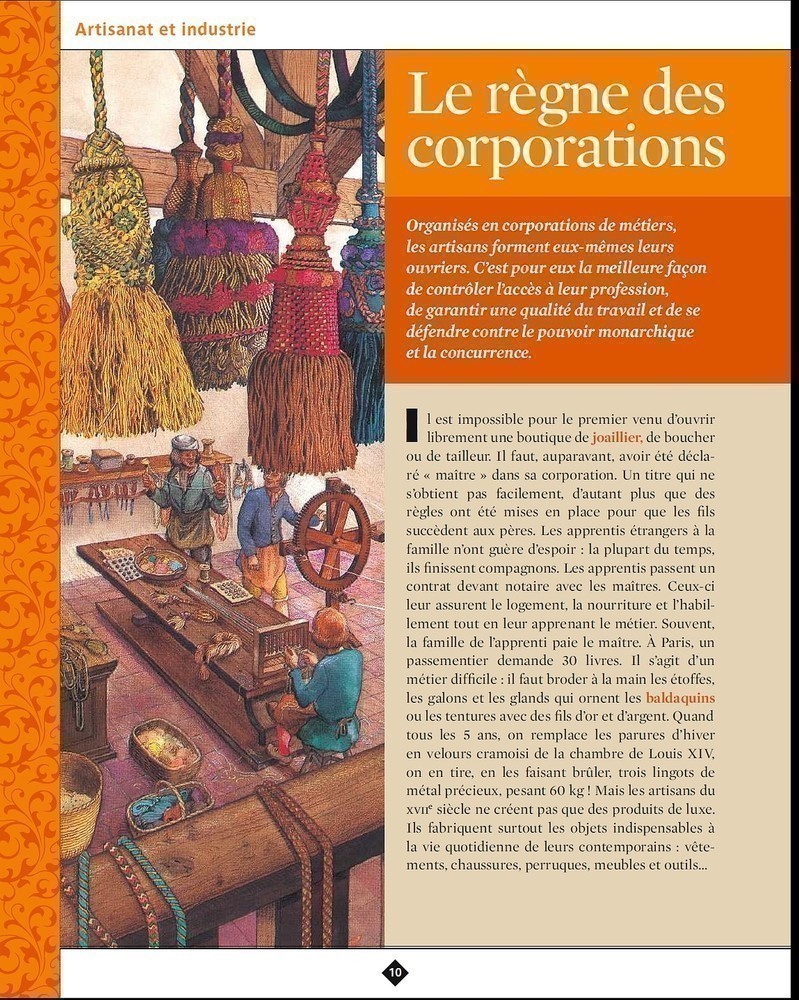 Artisanat et industrie

Le règne des corporations

Organisés en corporations de métiers, les artisans forment eux-mêmes leurs ouvriers. C'est pour eux la meilleure façon de contrôler l'accès à leur profession, de garantir une qualité du travail et de se défendre contre le pouvoir monarchique et la concurrence.

Il est impossible pour le premier venu d'ouvrir librement une boutique de joaillier, de boucher ou de tailleur. Il faut, auparavant, avoir été déclaré « maître » dans sa corporation. Un titre qui ne s'obtient pas facilement, d'autant plus que des règles ont été mises en place pour que les fils succèdent aux pères. Les apprentis étrangers à la famille n'ont guère d'espoir : la plupart du temps, ils finissent compagnons. Les apprentis passent un contrat devant notaire avec les maîtres. Ceux-ci leur assurent le logement, la nourriture et l'habillement tout en leur apprenant le métier. Souvent, la famille de l'apprenti paie le maître. À Paris, un passementier demande 30 livres. Il s'agit d'un métier difficile : il faut broder à la main les étoffes, les galons et les glands qui ornent les baldaquins ou les tentures avec des fils d'or et d'argent. Quand tous les 5 ans, on remplace les parures d'hiver en velours cramoisi de la chambre de Louis XIV, on en tire, en les faisant brûler, trois lingots de métal précieux, pesant 60 kg ! Mais les artisans du XVII$^{e}$ siècle ne créent pas que des produits de luxe. Ils fabriquent surtout les objets indispensables à la vie quotidienne de leurs contemporains : vêtements, chaussures, perruques, meubles et outils...

10